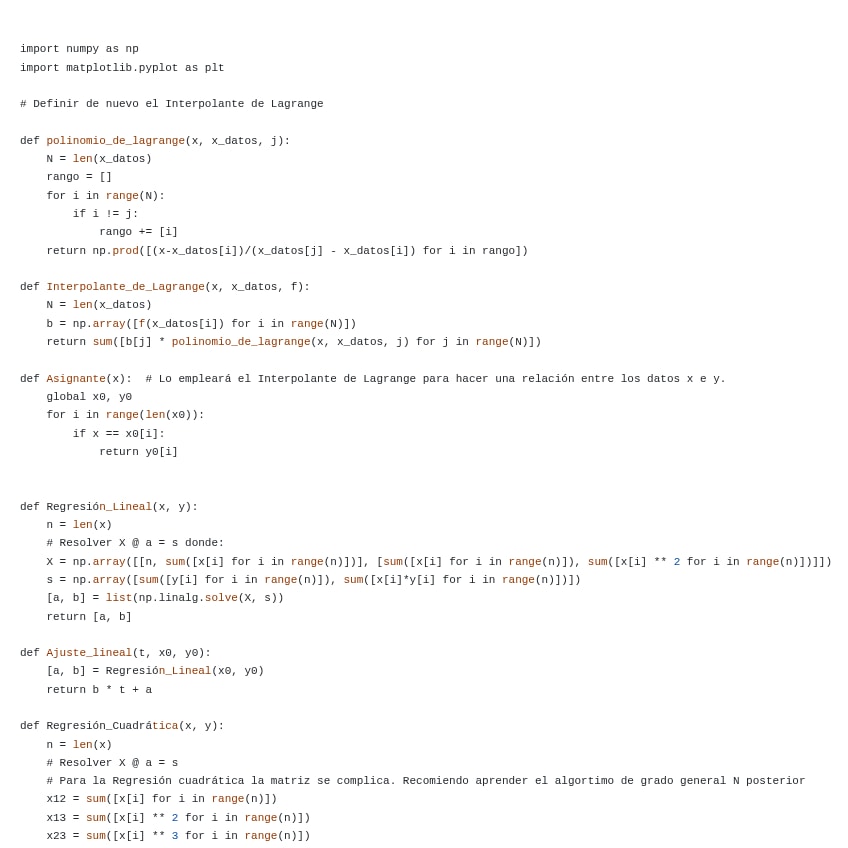 import numpy as np
import matplotlib.pyplot as plt

# Definir de nuevo el Interpolante de Lagrange

def polinomio_de_lagrange(x, x_datos, j):
    N = len(x_datos)
    rango = []
    for i in range(N):
        if i != j:
            rango += [i]
    return np.prod([(x-x_datos[i])/(x_datos[j] - x_datos[i]) for i in rango])

def Interpolante_de_Lagrange(x, x_datos, f):
    N = len(x_datos)
    b = np.array([f(x_datos[i]) for i in range(N)])
    return sum([b[j] * polinomio_de_lagrange(x, x_datos, j) for j in range(N)])

def Asignante(x):  # Lo empleará el Interpolante de Lagrange para hacer una relación entre los datos x e y.
    global x0, y0
    for i in range(len(x0)):
        if x == x0[i]:
            return y0[i]

def Regresión_Lineal(x, y):
    n = len(x)
    # Resolver X @ a = s donde:
    X = np.array([[n, sum([x[i] for i in range(n)])], [sum([x[i] for i in range(n)]), sum([x[i] ** 2 for i in range(n)])]])
    s = np.array([sum([y[i] for i in range(n)]), sum([x[i]*y[i] for i in range(n)])])
    [a, b] = list(np.linalg.solve(X, s))
    return [a, b]

def Ajuste_lineal(t, x0, y0):
    [a, b] = Regresión_Lineal(x0, y0)
    return b * t + a

def Regresión_Cuadrática(x, y):
    n = len(x)
    # Resolver X @ a = s
    # Para la Regresión cuadrática la matriz se complica. Recomiendo aprender el algortimo de grado general N posterior
    x12 = sum([x[i] for i in range(n)])
    x13 = sum([x[i] ** 2 for i in range(n)])
    x23 = sum([x[i] ** 3 for i in range(n)])